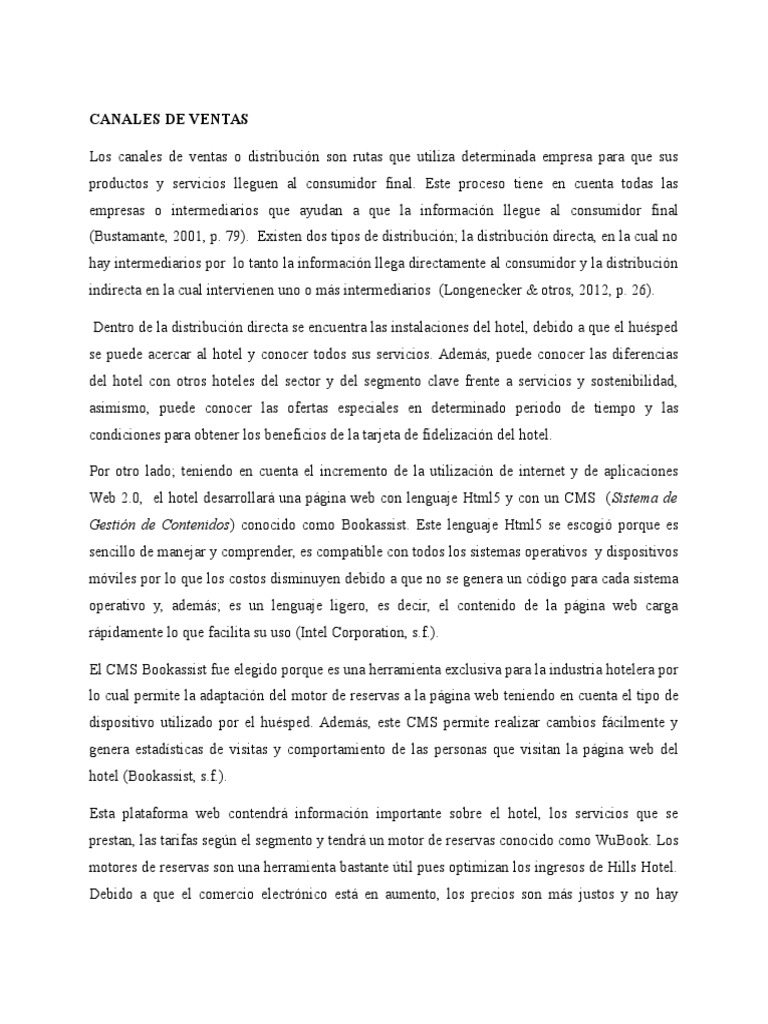 CANALES DE VENTAS

Los canales de ventas o distribución son rutas que utiliza determinada empresa para que sus productos y servicios lleguen al consumidor final. Este proceso tiene en cuenta todas las empresas o intermediarios que ayudan a que la información llegue al consumidor final (Bustamante, 2001, p. 79). Existen dos tipos de distribución; la distribución directa, en la cual no hay intermediarios por lo tanto la información llega directamente al consumidor y la distribución indirecta en la cual intervienen uno o más intermediarios (Longenecker & otros, 2012, p. 26).

Dentro de la distribución directa se encuentra las instalaciones del hotel, debido a que el huésped se puede acercar al hotel y conocer todos sus servicios. Además, puede conocer las diferencias del hotel con otros hoteles del sector y del segmento clave frente a servicios y sostenibilidad, asimismo, puede conocer las ofertas especiales en determinado periodo de tiempo y las condiciones para obtener los beneficios de la tarjeta de fidelización del hotel.

Por otro lado; teniendo en cuenta el incremento de la utilización de internet y de aplicaciones Web 2.0, el hotel desarrollará una página web con lenguaje Html5 y con un CMS (Sistema de Gestión de Contenidos) conocido como Bookassist. Este lenguaje Html5 se escogió porque es sencillo de manejar y comprender, es compatible con todos los sistemas operativos y dispositivos móviles por lo que los costos disminuyen debido a que no se genera un código para cada sistema operativo y, además; es un lenguaje ligero, es decir, el contenido de la página web carga rápidamente lo que facilita su uso (Intel Corporation, s.f.).

El CMS Bookassist fue elegido porque es una herramienta exclusiva para la industria hotelera por lo cual permite la adaptación del motor de reservas a la página web teniendo en cuenta el tipo de dispositivo utilizado por el huésped. Además, este CMS permite realizar cambios fácilmente y genera estadísticas de visitas y comportamiento de las personas que visitan la página web del hotel (Bookassist, s.f.).

Esta plataforma web contendrá información importante sobre el hotel, los servicios que se prestan, las tarifas según el segmento y tendrá un motor de reservas conocido como WuBook. Los motores de reservas son una herramienta bastante útil pues optimizan los ingresos de Hills Hotel. Debido a que el comercio electrónico está en aumento, los precios son más justos y no hay